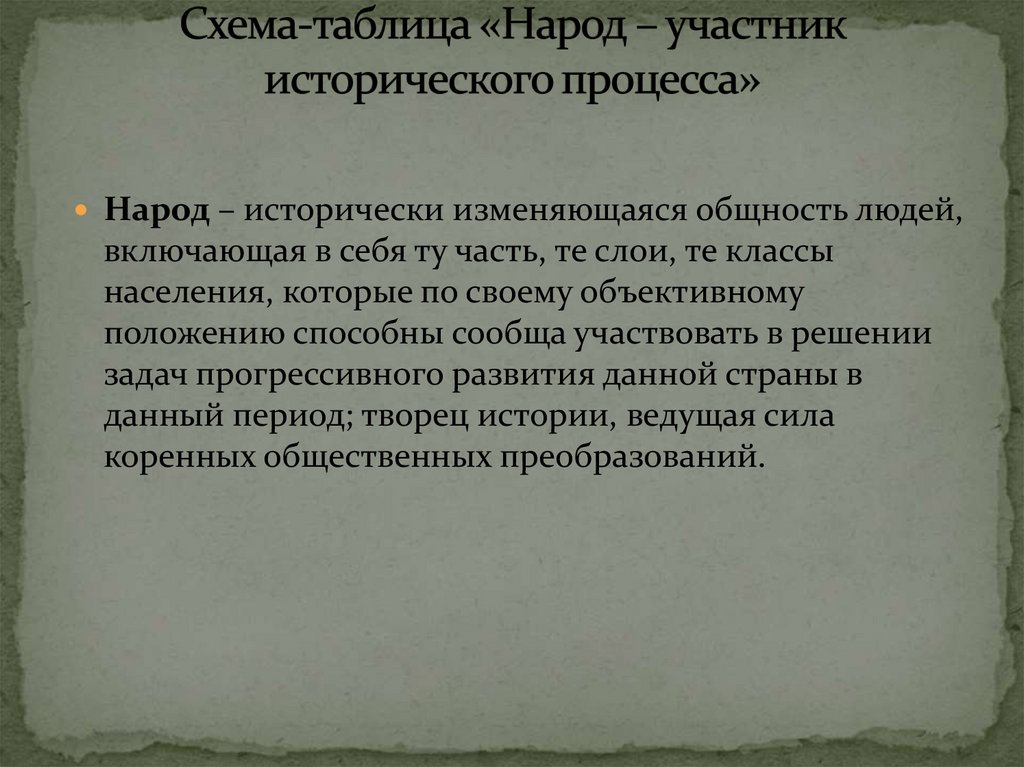 Схема-таблица «Народ – участник исторического процесса»

Народ – исторически изменяющаяся общность людей, включающая в себя ту часть, те слои, те классы населения, которые по своему объективному положению способны сообща участвовать в решении задач прогрессивного развития данной страны в данный период; творец истории, ведущая сила коренных общественных преобразований.